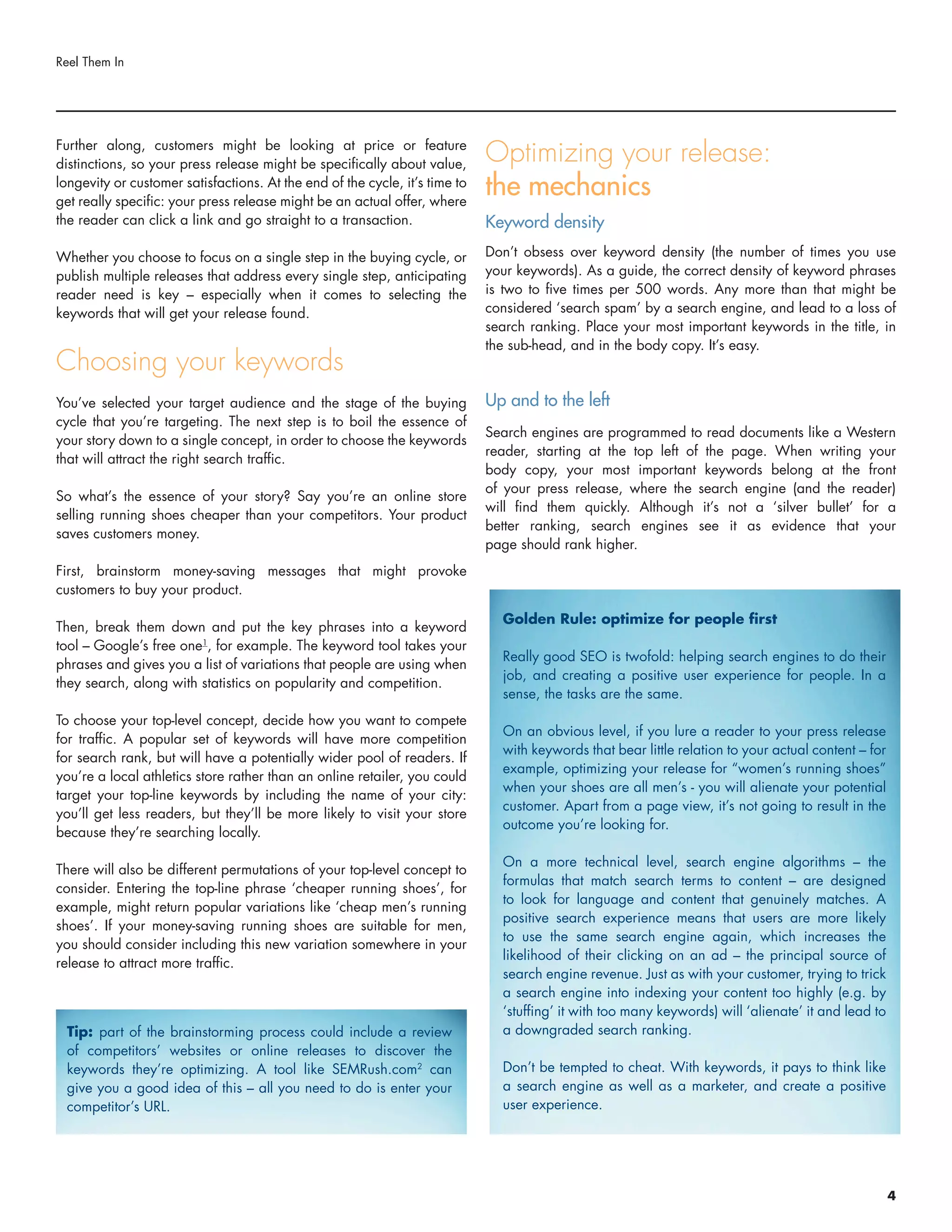 Reel Them In

Further along, customers might be looking at price or feature distinctions, so your press release might be specifically about value, longevity or customer satisfactions. At the end of the cycle, it's time to get really specific: your press release might be an actual offer, where the reader can click a link and go straight to a transaction.

Whether you choose to focus on a single step in the buying cycle, or publish multiple releases that address every single step, anticipating reader need is key – especially when it comes to selecting the keywords that will get your release found.

Choosing your keywords

You've selected your target audience and the stage of the buying cycle that you're targeting. The next step is to boil the essence of your story down to a single concept, in order to choose the keywords that will attract the right search traffic.

So what's the essence of your story? Say you're an online store selling running shoes cheaper than your competitors. Your product saves customers money.

First, brainstorm money-saving messages that might provoke customers to buy your product.

Then, break them down and put the key phrases into a keyword tool – Google's free one$^1$, for example. The keyword tool takes your phrases and gives you a list of variations that people are using when they search, along with statistics on popularity and competition.

To choose your top-level concept, decide how you want to compete for traffic. A popular set of keywords will have more competition for search rank, but will have a potentially wider pool of readers. If you're a local athletics store rather than an online retailer, you could target your top-line keywords by including the name of your city: you'll get less readers, but they'll be more likely to visit your store because they're searching locally.

There will also be different permutations of your top-level concept to consider. Entering the top-line phrase 'cheaper running shoes', for example, might return popular variations like 'cheap men's running shoes'. If your money-saving running shoes are suitable for men, you should consider including this new variation somewhere in your release to attract more traffic.

Tip: part of the brainstorming process could include a review of competitors' websites or online releases to discover the keywords they're optimizing. A tool like SEMRush.com$^2$ can give you a good idea of this – all you need to do is enter your competitor's URL.

Optimizing your release: the mechanics

Keyword density

Don't obsess over keyword density (the number of times you use your keywords). As a guide, the correct density of keyword phrases is two to five times per 500 words. Any more than that might be considered 'search spam' by a search engine, and lead to a loss of search ranking. Place your most important keywords in the title, in the sub-head, and in the body copy. It's easy.

Up and to the left

Search engines are programmed to read documents like a Western reader, starting at the top left of the page. When writing your body copy, your most important keywords belong at the front of your press release, where the search engine (and the reader) will find them quickly. Although it's not a 'silver bullet' for a better ranking, search engines see it as evidence that your page should rank higher.

Golden Rule: optimize for people first

Really good SEO is twofold: helping search engines to do their job, and creating a positive user experience for people. In a sense, the tasks are the same.

On an obvious level, if you lure a reader to your press release with keywords that bear little relation to your actual content – for example, optimizing your release for "women's running shoes" when your shoes are all men's - you will alienate your potential customer. Apart from a page view, it's not going to result in the outcome you're looking for.

On a more technical level, search engine algorithms – the formulas that match search terms to content – are designed to look for language and content that genuinely matches. A positive search experience means that users are more likely to use the same search engine again, which increases the likelihood of their clicking on an ad – the principal source of search engine revenue. Just as with your customer, trying to trick a search engine into indexing your content too highly (e.g. by 'stuffing' it with too many keywords) will 'alienate' it and lead to a downgraded search ranking.

Don't be tempted to cheat. With keywords, it pays to think like a search engine as well as a marketer, and create a positive user experience.

4